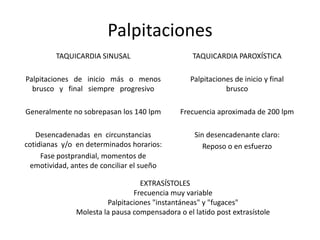 Palpitaciones

TAQUICARDIA SINUSAL

Palpitaciones de inicio más o menos brusco y final siempre progresivo

Generalmente no sobrepasan los 140 lpm

Desencadenadas en circunstancias cotidianas y/o en determinados horarios:

Fase postprandial, momentos de emotividad, antes de conciliar el sueño

TAQUICARDIA PAROXÍSTICA

Palpitaciones de inicio y final brusco

Frecuencia aproximada de 200 lpm

Sin desencadenante claro:

Reposo o en esfuerzo

EXTRASÍSTOLES
Frecuencia muy variable
Palpitaciones "instantáneas" y "fugaces"
Molesta la pausa compensadora o el latido post extrasístole